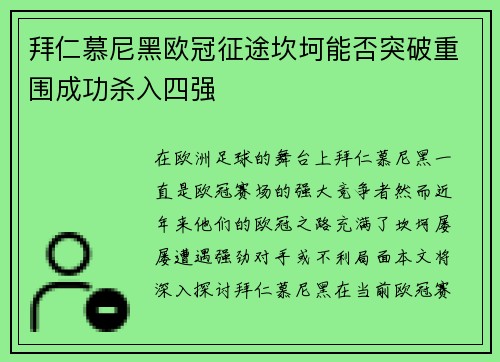 拜仁慕尼黑欧冠征途坎坷能否突破重围成功杀入四强

在欧洲足球的舞台上拜仁慕尼黑一直是欧冠赛场的强大竞争者然而近年来他们的欧冠之路充满了坎坷屡屡遭遇强劲对手或不利局面本文将深入探讨拜仁慕尼黑在当前欧冠赛